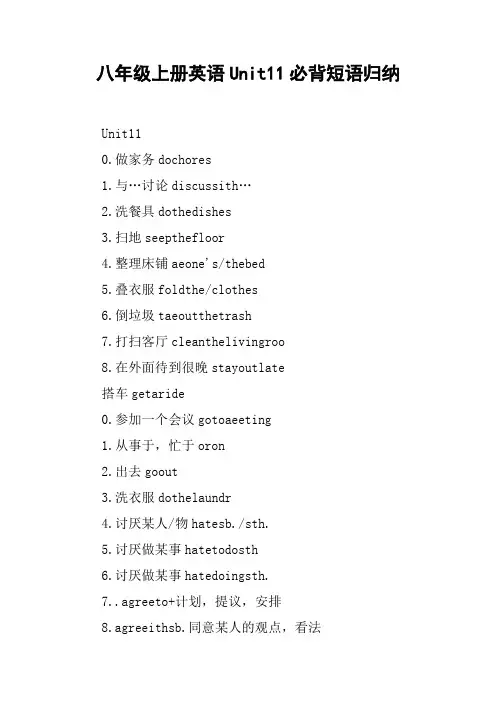 八年级上册英语 Unit11 必背短语归纳

Unit11

0.做家务 dochores

1.与…讨论 discussith…

2.洗餐具 dothedishes

3.扫地 seepthefloor

4.整理床铺 aeone's/thebed

5.叠衣服 foldthe/clothes

6.倒垃圾 taeoutthetrash

7.打扫客厅 cleanthelivingroo

8.在外面待到很晚 stayoutlate

搭车 getaride

0.参加一个会议 gotoaeeting

1.从事于，忙于 oron

2.出去 goout

3.洗衣服 dothelaundr

4.讨厌某人/物 hatesb./sth.

5.讨厌做某事 hatetodosth

6.讨厌做某事 hatedoingsth.

7..agreeto+计划，提议，安排

8.agreeithsb.同意某人的观点，看法